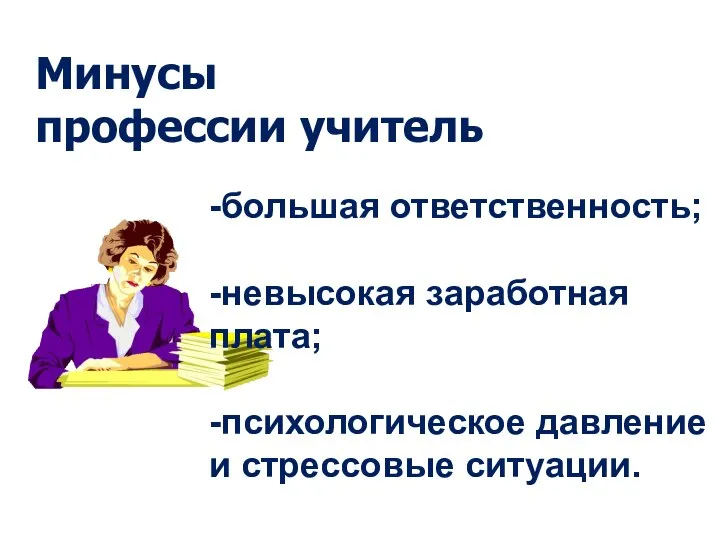 Минусы профессии учитель

-большая ответственность;

-невысокая заработная плата;

-психологическое давление и стрессовые ситуации.